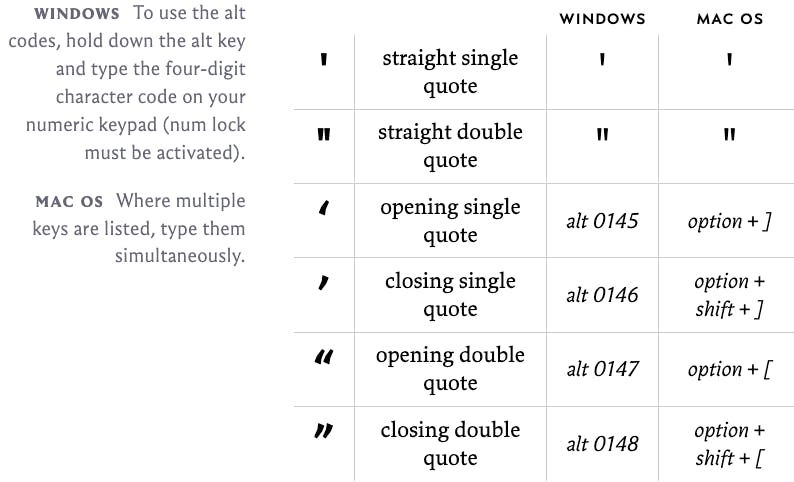 WINDOWS To use the alt codes, hold down the alt key and type the four-digit character code on your numeric keypad (num lock must be activated).

MAC OS Where multiple keys are listed, type them simultaneously.

| | | WINDOWS | MAC OS |
|---|---|---|---|
| ' | straight single quote | ' | ' |
| " | straight double quote | " | " |
| ‘ | opening single quote | alt 0145 | option + ] |
| ’ | closing single quote | alt 0146 | option + shift + ] |
| “ | opening double quote | alt 0147 | option + [ |
| ” | closing double quote | alt 0148 | option + shift + [ |